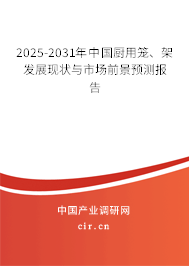 2025-2031年中国厨用笼、架发展现状与市场前景预测报告

中国产业调研网

cir.cn